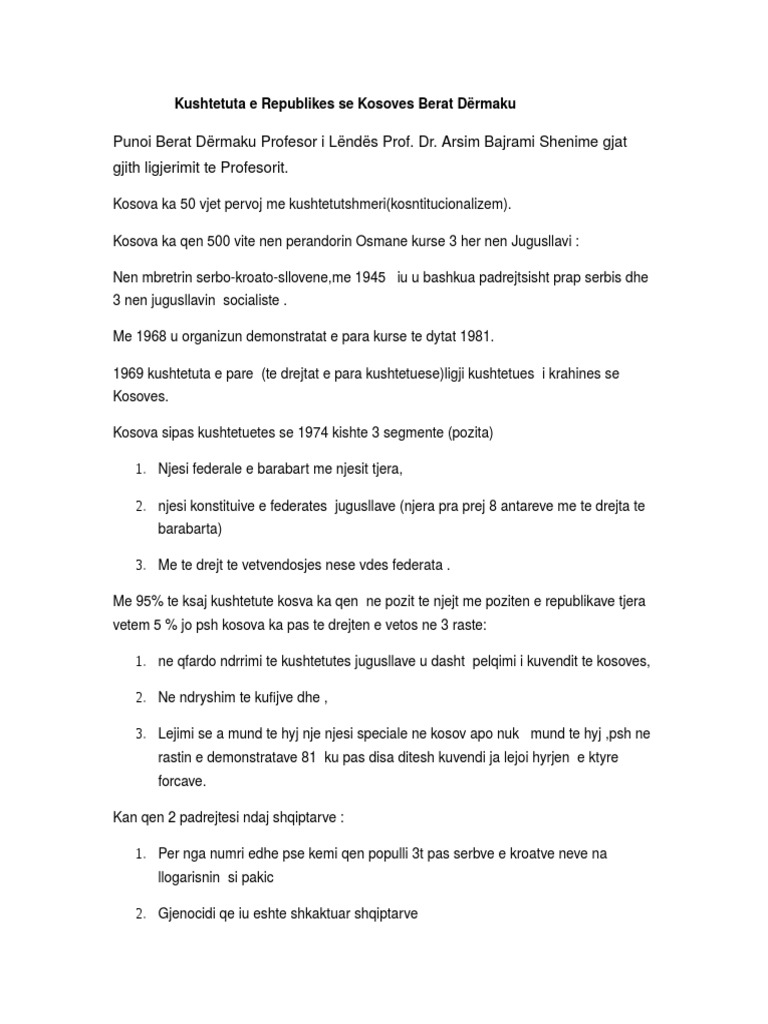 Kushtetuta e Republikes se Kosoves Berat Dërmaku

Punoi Berat Dërmaku Profesor i Lëndës Prof. Dr. Arsim Bajrami Shenime gjat gjith ligjerimit te Profesorit.

Kosova ka 50 vjet pervoj me kushtetutshmeri(kosntitucionalizem).

Kosova ka qen 500 vite nen perandorin Osmane kurse 3 her nen Jugusllavi :

Nen mbretrin serbo-kroato-sllovene,me 1945 iu u bashkua padrejtsisht prap serbis dhe 3 nen jugusllavin socialiste .

Me 1968 u organizun demonstratat e para kurse te dytat 1981.

1969 kushtetuta e pare (te drejtat e para kushtetuese)ligji kushtetues i krahines se Kosoves.

Kosova sipas kushtetuetes se 1974 kishte 3 segmente (pozita)

1. Njesi federale e barabart me njesit tjera,

2. njesi konstituive e federates jugusllave (njera pra prej 8 antareve me te drejta te barabarta)

3. Me te drejt te vetvendosjes nese vdes federata .

Me 95% te ksaj kushtetute kosva ka qen ne pozit te njejt me poziten e republikave tjera vetem 5 % jo psh kosova ka pas te drejten e vetos ne 3 raste:

1. ne qfardo ndrrimi te kushtetutes jugusllave u dasht pelqimi i kuvendit te kosoves,

2. Ne ndryshim te kufijve dhe ,

3. Lejimi se a mund te hyj nje njesi speciale ne kosov apo nuk mund te hyj ,psh ne rastin e demonstratave 81 ku pas disa ditesh kuvendi ja lejoi hyrjen e ktyre forcave.

Kan qen 2 padrejtesi ndaj shqiptarve :

1. Per nga numri edhe pse kemi qen populli 3t pas serbve e kroatve neve na llogarisnin si pakic

2. Gjenocidi qe iu eshte shkaktuar shqiptarve